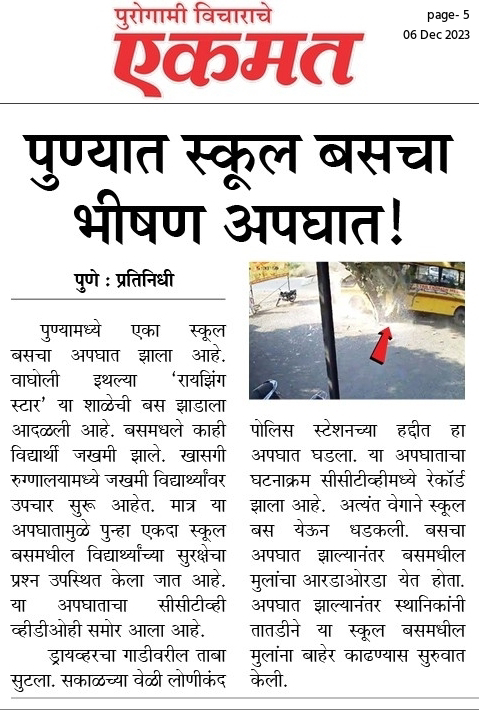 पुरोगामी विचाराचे
एकमत

page- 5
06 Dec 2023

पुण्यात स्कूल बसचा भीषण अपघात!

पुणे : प्रतिनिधी

पुण्यामध्ये एका स्कूल बसचा अपघात झाला आहे. वाघोली इथल्या 'रायझिंग स्टार' या शाळेची बस झाडाला आदळली आहे. बसमधले काही विद्यार्थी जखमी झाले. खासगी रुग्णालयामध्ये जखमी विद्यार्थ्यांवर उपचार सुरू आहेत. मात्र या अपघातामुळे पुन्हा एकदा स्कूल बसमधील विद्यार्थ्यांच्या सुरक्षेचा प्रश्न उपस्थित केला जात आहे. या अपघाताचा सीसीटीव्ही व्हीडीओही समोर आला आहे.

ड्रायव्हरचा गाडीवरील ताबा सुटला. सकाळच्या वेळी लोणीकंद पोलिस स्टेशनच्या हद्दीत हा अपघात घडला. या अपघाताचा घटनाक्रम सीसीटीव्हीमध्ये रेकॉर्ड झाला आहे. अत्यंत वेगाने स्कूल बस येऊन धडकली. बसचा अपघात झाल्यानंतर बसमधील मुलांचा आरडाओरडा येत होता. अपघात झाल्यानंतर स्थानिकांनी तातडीने या स्कूल बसमधील मुलांना बाहेर काढण्यास सुरुवात केली.